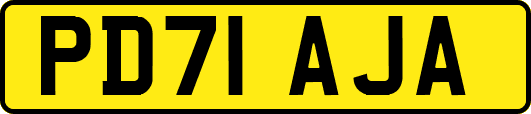 PD71 AJA